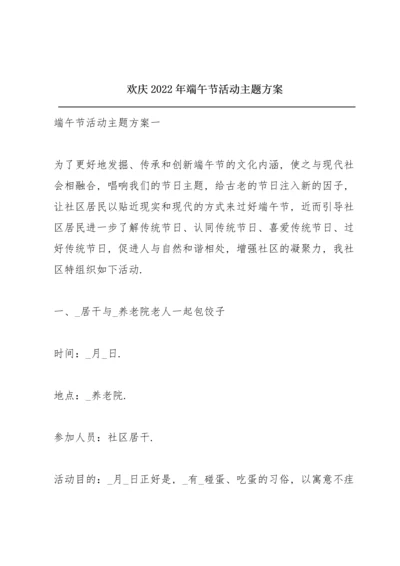 欢庆2022年端午节活动主题方案

端午节活动主题方案一

为了更好地发掘、传承和创新端午节的文化内涵，使之与现代社会相融合，唱响我们的节日主题，给古老的节日注入新的因子，让社区居民以贴近现实和现代的方式来过好端午节，近而引导社区居民进一步了解传统节日、认同传统节日、喜爱传统节日、过好传统节日，促进人与自然和谐相处，增强社区的凝聚力，我社区特组织如下活动.

一、_居干与_养老院老人一起包饺子

时间：_月_日.

地点：_养老院.

参加人员：社区居干.

活动目的：_月_日正好是，_有_碰蛋、吃蛋的习俗，以寓意不疰